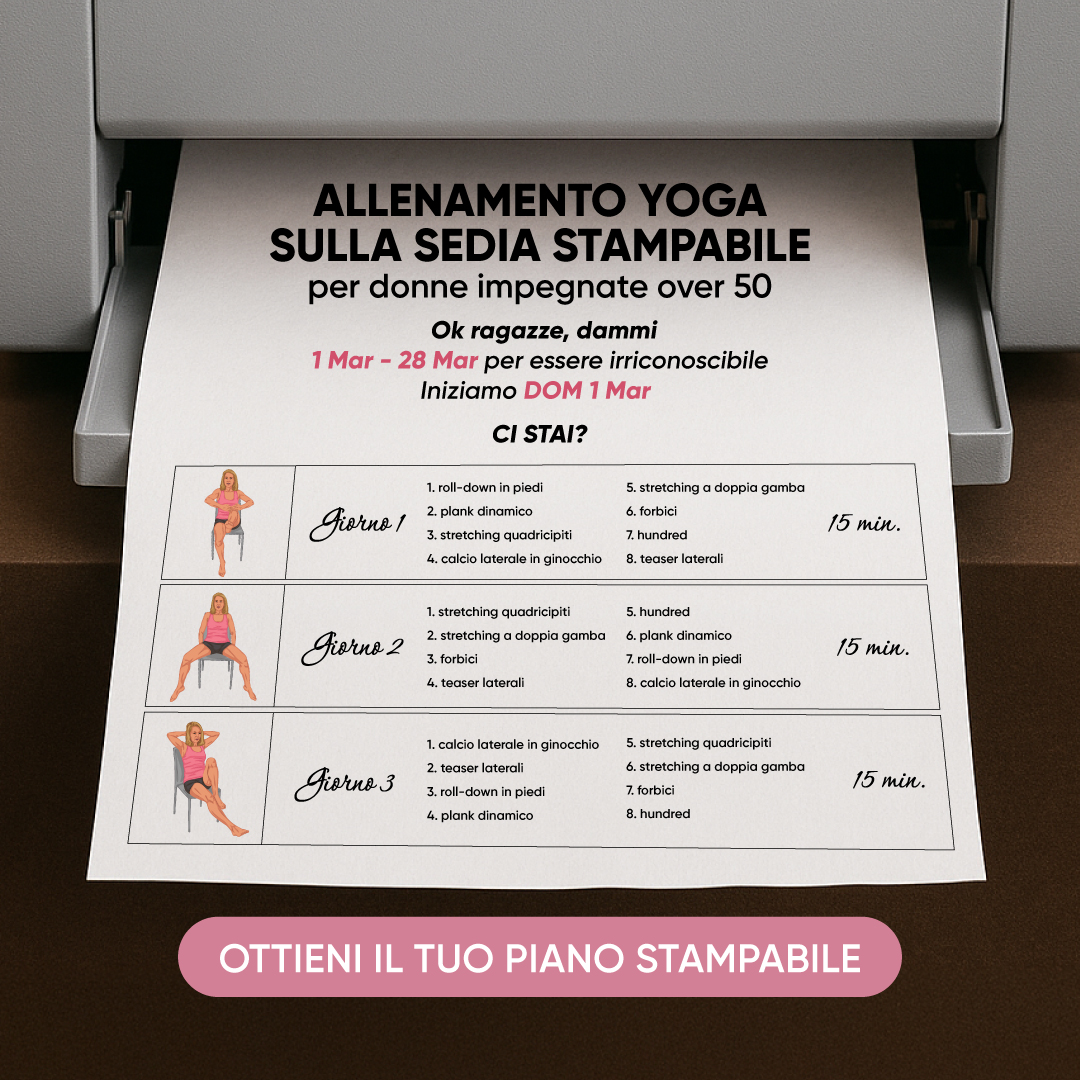 ALLENAMENTO YOGA
SULLA SEDIA STAMPABILE
per donne impegnate over 50

Ok ragazze, dammi
1 Mar - 28 Mar per essere irriconoscibile
Iniziamo DOM 1 Mar

CI STAI?

Giorno 1
1. roll-down in piedi
2. plank dinamico
3. stretching quadricipiti
4. calcio laterale in ginocchio
5. stretching a doppia gamba
6. forbici
7. hundred
8. teaser laterali
15 min.

Giorno 2
1. stretching quadricipiti
2. stretching a doppia gamba
3. forbici
4. teaser laterali
5. hundred
6. plank dinamico
7. roll-down in piedi
8. calcio laterale in ginocchio
15 min.

Giorno 3
1. calcio laterale in ginocchio
2. teaser laterali
3. roll-down in piedi
4. plank dinamico
5. stretching quadricipiti
6. stretching a doppia gamba
7. forbici
8. hundred
15 min.

OTTIENI IL TUO PIANO STAMPABILE